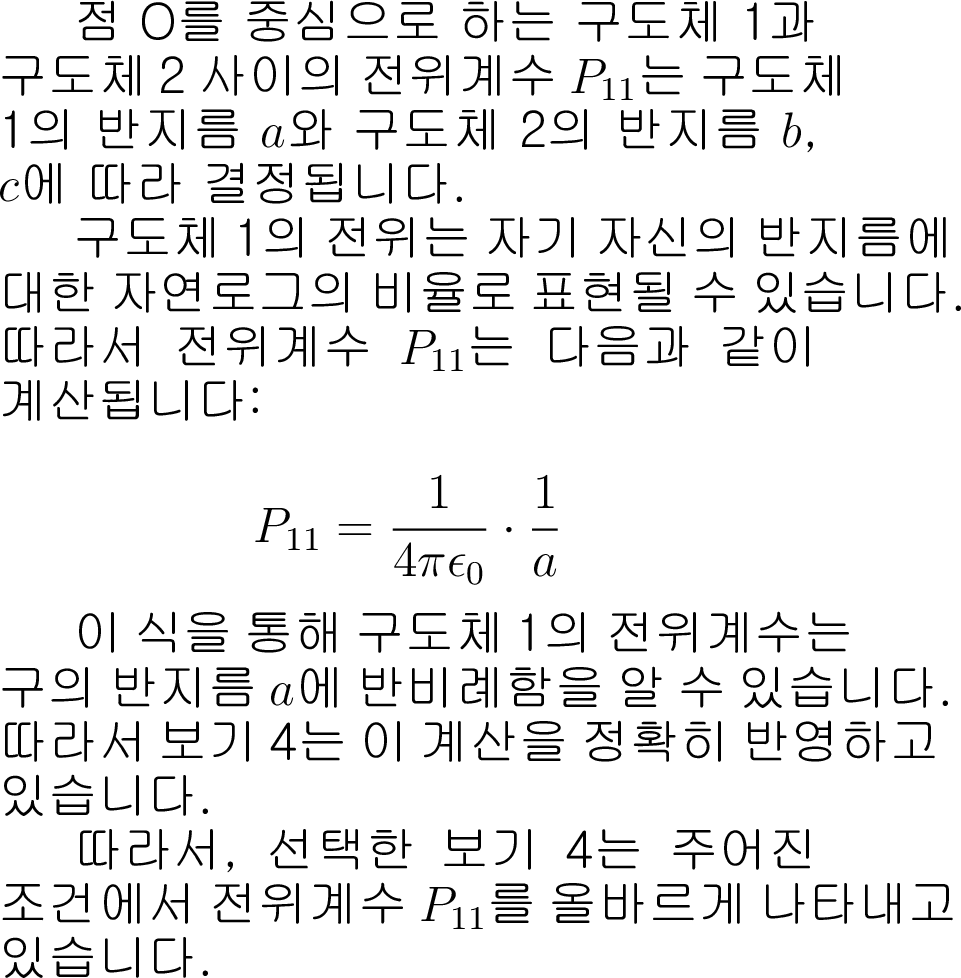 점 O를 중심으로 하는 구도체 1과 구도체 2 사이의 전위계수 $P_{11}$는 구도체 1의 반지름 $a$와 구도체 2의 반지름 $b$, $c$에 따라 결정됩니다.

구도체 1의 전위는 자기 자신의 반지름에 대한 자연로그의 비율로 표현될 수 있습니다. 따라서 전위계수 $P_{11}$는 다음과 같이 계산됩니다:

$$P_{11} = \frac{1}{4\pi\epsilon_0} \cdot \frac{1}{a}$$

이 식을 통해 구도체 1의 전위계수는 구의 반지름 $a$에 반비례함을 알 수 있습니다. 따라서 보기 4는 이 계산을 정확히 반영하고 있습니다.

따라서, 선택한 보기 4는 주어진 조건에서 전위계수 $P_{11}$를 올바르게 나타내고 있습니다.